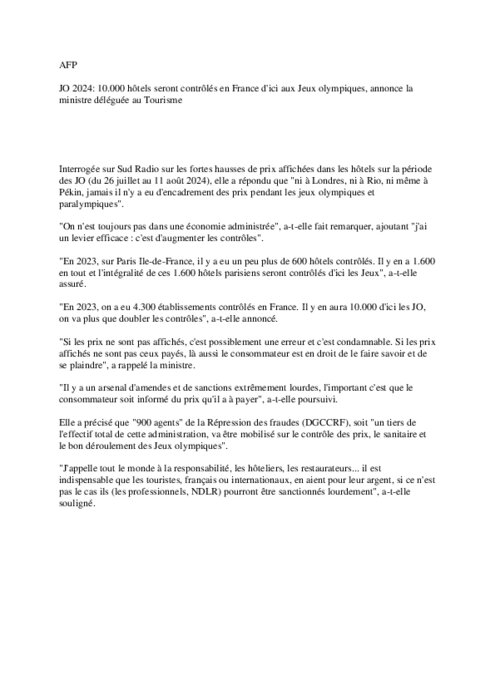 AFP

JO 2024: 10.000 hôtels seront contrôlés en France d'ici aux Jeux olympiques, annonce la ministre déléguée au Tourisme

Interrogée sur Sud Radio sur les fortes hausses de prix affichées dans les hôtels sur la période des JO (du 26 juillet au 11 août 2024), elle a répondu que "ni à Londres, ni à Rio, ni même à Pékin, jamais il n'y a eu d'encadrement des prix pendant les jeux olympiques et paralympiques".

"On n'est toujours pas dans une économie administrée", a-t-elle fait remarquer, ajoutant "j'ai un levier efficace : c'est d'augmenter les contrôles".

"En 2023, sur Paris Ile-de-France, il y a eu un peu plus de 600 hôtels contrôlés. Il y en a 1.600 en tout et l'intégralité de ces 1.600 hôtels parisiens seront contrôlés d'ici les Jeux", a-t-elle assuré.

"En 2023, on a eu 4.300 établissements contrôlés en France. Il y en aura 10.000 d'ici les JO, on va plus que doubler les contrôles", a-t-elle annoncé.

"Si les prix ne sont pas affichés, c'est possiblement une erreur et c'est condamnable. Si les prix affichés ne sont pas ceux payés, là aussi le consommateur est en droit de le faire savoir et de se plaindre", a rappelé la ministre.

"Il y a un arsenal d'amendes et de sanctions extrêmement lourdes, l'important c'est que le consommateur soit informé du prix qu'il a à payer", a-t-elle poursuivi.

Elle a précisé que "900 agents" de la Répression des fraudes (DGCCRF), soit "un tiers de l'effectif total de cette administration, va être mobilisé sur le contrôle des prix, le sanitaire et le bon déroulement des Jeux olympiques".

"J'appelle tout le monde à la responsabilité, les hôteliers, les restaurateurs... il est indispensable que les touristes, français ou internationaux, en aient pour leur argent, si ce n'est pas le cas ils (les professionnels, NDLR) pourront être sanctionnés lourdement", a-t-elle souligné.